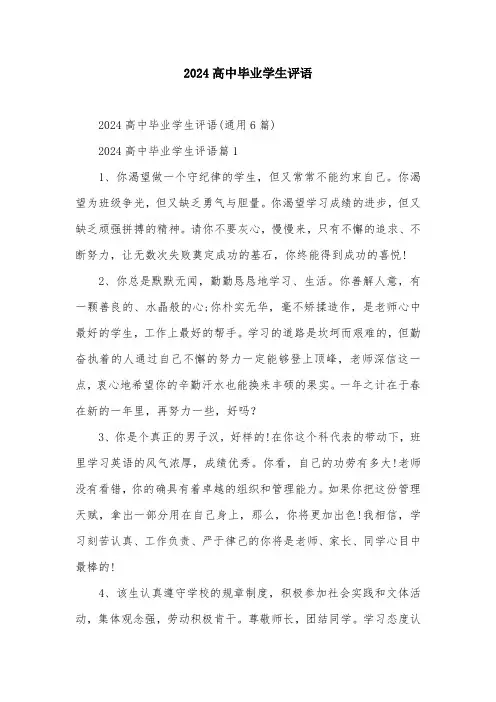 2024高中毕业学生评语

2024高中毕业学生评语(通用6篇)

2024高中毕业学生评语篇1

1、你渴望做一个守纪律的学生，但又常常不能约束自己。你渴望为班级争光，但又缺乏勇气与胆量。你渴望学习成绩的进步，但又缺乏顽强拼搏的精神。请你不要灰心，慢慢来，只有不懈的追求、不断努力，让无数次失败奠定成功的基石，你终能得到成功的喜悦!

2、你总是默默无闻，勤勤恳恳地学习、生活。你善解人意，有一颗善良的、水晶般的心;你朴实无华，毫不矫揉造作，是老师心中最好的学生，工作上最好的帮手。学习的道路是坎坷而艰难的，但勤奋执着的人通过自己不懈的努力一定能够登上顶峰，老师深信这一点，衷心地希望你的辛勤汗水也能换来丰硕的果实。一年之计在于春在新的一年里，再努力一些，好吗?

3、你是个真正的男子汉，好样的!在你这个科代表的带动下，班里学习英语的风气浓厚，成绩优秀。你看，自己的功劳有多大!老师没有看错，你的确具有着卓越的组织和管理能力。如果你把这份管理天赋，拿出一部分用在自己身上，那么，你将更加出色!我相信，学习刻苦认真、工作负责、严于律己的你将是老师、家长、同学心目中最棒的!

4、该生认真遵守学校的规章制度，积极参加社会实践和文体活动，集体观念强，劳动积极肯干。尊敬师长，团结同学。学习态度认